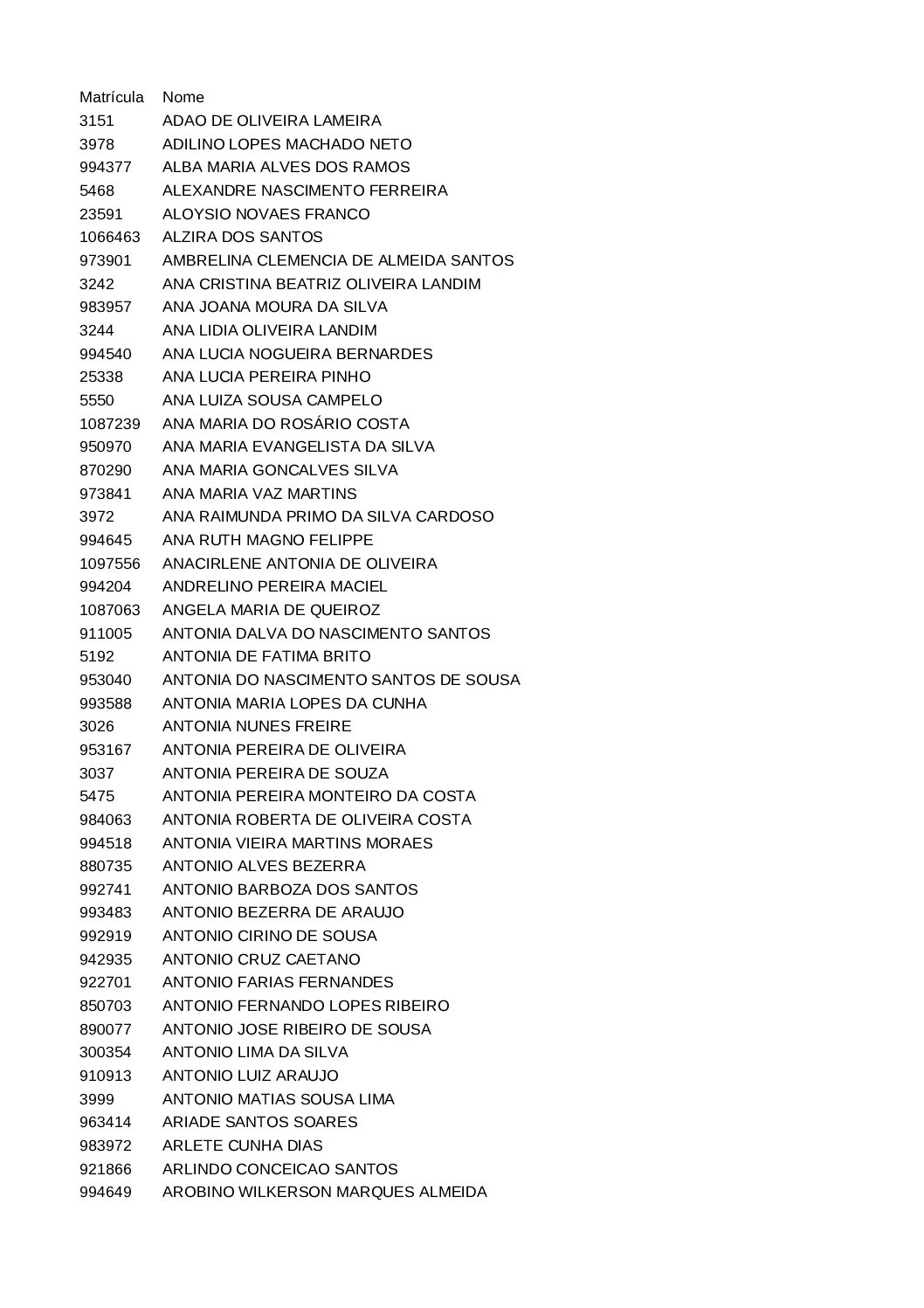 | Matrícula | Nome |
|---|---|
| 3151 | ADAO DE OLIVEIRA LAMEIRA |
| 3978 | ADILINO LOPES MACHADO NETO |
| 994377 | ALBA MARIA ALVES DOS RAMOS |
| 5468 | ALEXANDRE NASCIMENTO FERREIRA |
| 23591 | ALOYSIO NOVAES FRANCO |
| 1066463 | ALZIRA DOS SANTOS |
| 973901 | AMBRELINA CLEMENCIA DE ALMEIDA SANTOS |
| 3242 | ANA CRISTINA BEATRIZ OLIVEIRA LANDIM |
| 983957 | ANA JOANA MOURA DA SILVA |
| 3244 | ANA LIDIA OLIVEIRA LANDIM |
| 994540 | ANA LUCIA NOGUEIRA BERNARDES |
| 25338 | ANA LUCIA PEREIRA PINHO |
| 5550 | ANA LUIZA SOUSA CAMPELO |
| 1087239 | ANA MARIA DO ROSÁRIO COSTA |
| 950970 | ANA MARIA EVANGELISTA DA SILVA |
| 870290 | ANA MARIA GONCALVES SILVA |
| 973841 | ANA MARIA VAZ MARTINS |
| 3972 | ANA RAIMUNDA PRIMO DA SILVA CARDOSO |
| 994645 | ANA RUTH MAGNO FELIPPE |
| 1097556 | ANACIRLENE ANTONIA DE OLIVEIRA |
| 994204 | ANDRELINO PEREIRA MACIEL |
| 1087063 | ANGELA MARIA DE QUEIROZ |
| 911005 | ANTONIA DALVA DO NASCIMENTO SANTOS |
| 5192 | ANTONIA DE FATIMA BRITO |
| 953040 | ANTONIA DO NASCIMENTO SANTOS DE SOUSA |
| 993588 | ANTONIA MARIA LOPES DA CUNHA |
| 3026 | ANTONIA NUNES FREIRE |
| 953167 | ANTONIA PEREIRA DE OLIVEIRA |
| 3037 | ANTONIA PEREIRA DE SOUZA |
| 5475 | ANTONIA PEREIRA MONTEIRO DA COSTA |
| 984063 | ANTONIA ROBERTA DE OLIVEIRA COSTA |
| 994518 | ANTONIA VIEIRA MARTINS MORAES |
| 880735 | ANTONIO ALVES BEZERRA |
| 992741 | ANTONIO BARBOZA DOS SANTOS |
| 993483 | ANTONIO BEZERRA DE ARAUJO |
| 992919 | ANTONIO CIRINO DE SOUSA |
| 942935 | ANTONIO CRUZ CAETANO |
| 922701 | ANTONIO FARIAS FERNANDES |
| 850703 | ANTONIO FERNANDO LOPES RIBEIRO |
| 890077 | ANTONIO JOSE RIBEIRO DE SOUSA |
| 300354 | ANTONIO LIMA DA SILVA |
| 910913 | ANTONIO LUIZ ARAUJO |
| 3999 | ANTONIO MATIAS SOUSA LIMA |
| 963414 | ARIADE SANTOS SOARES |
| 983972 | ARLETE CUNHA DIAS |
| 921866 | ARLINDO CONCEICAO SANTOS |
| 994649 | AROBINO WILKERSON MARQUES ALMEIDA |